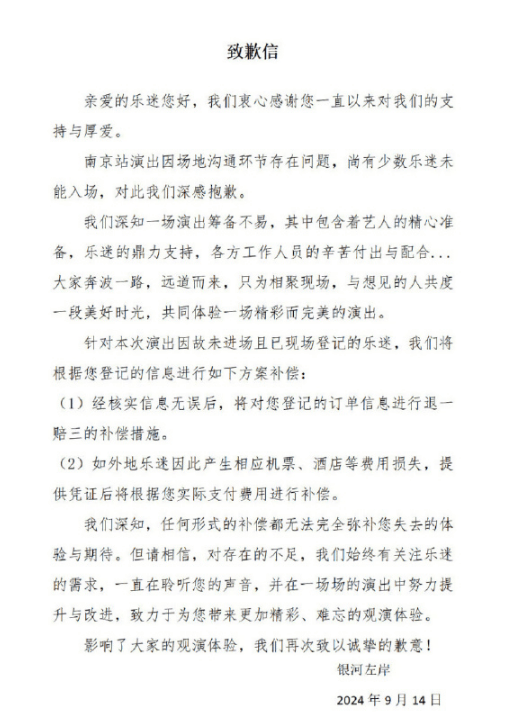 致歉信

亲爱的乐迷您好，我们衷心感谢您一直以来对我们的支持与厚爱。

南京站演出因场地沟通环节存在问题，尚有少数乐迷未能入场，对此我们深感抱歉。

我们深知一场演出筹备不易，其中包含着艺人的精心准备，乐迷的鼎力支持，各方工作人员的辛苦付出与配合...大家奔波一路，远道而来，只为相聚现场，与想见的人共度一段美好时光，共同体验一场精彩而完美的演出。

针对本次演出因故未进场且已现场登记的乐迷，我们将根据您登记的信息进行如下方案补偿：

（1）经核实信息无误后，将对您登记的订单信息进行退一赔三的补偿措施。

（2）如外地乐迷因此产生相应机票、酒店等费用损失，提供凭证后将根据您实际支付费用进行补偿。

我们深知，任何形式的补偿都无法完全弥补您失去的体验与期待。但请相信，对存在的不足，我们始终有关注乐迷的需求，一直在聆听您的声音，并在一场场的演出中努力提升与改进，致力于为您带来更加精彩、难忘的观演体验。

影响了大家的观演体验，我们再次致以诚挚的歉意！

银河左岸

2024 年 9 月 14 日